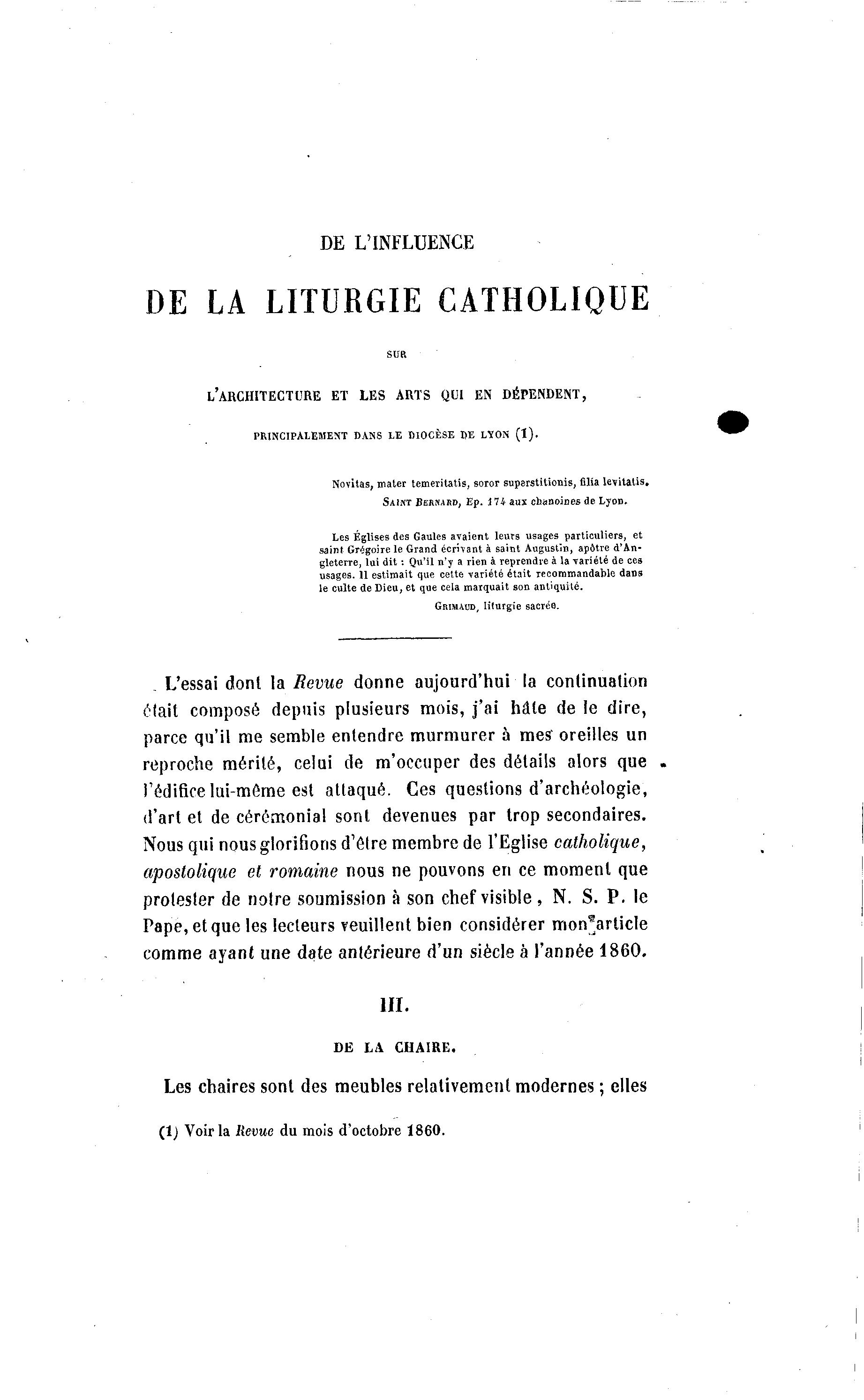 DE L'INFLUENCE

DE LA LITURGIE CATHOLIQUE

SUR

L'ARCHITECTURE ET LES ARTS QUI EN DÉPENDENT,

PRINCIPALEMENT DANS LE DIOCÈSE DE LYON (1).

Novitas, mater temeritatis, soror superstitionis, filia levitatis.
SAINT BERNARD, Ep. 174 aux chanoines de Lyon.

Les Églises des Gaules avaient leurs usages particuliers, et saint Grégoire le Grand écrivant à saint Augustin, apôtre d'Angleterre, lui dit : Qu'il n'y a rien à reprendre à la variété de ces usages. Il estimait que cette variété était recommandable dans le culte de Dieu, et que cela marquait son antiquité.
GRIMAUD, liturgie sacrée.

L'essai dont la Revue donne aujourd'hui la continuation était composé depuis plusieurs mois, j'ai hâte de le dire, parce qu'il me semble entendre murmurer à mes oreilles un reproche mérité, celui de m'occuper des détails alors que l'édifice lui-même est attaqué. Ces questions d'archéologie, d'art et de cérémonial sont devenues par trop secondaires. Nous qui nous glorifions d'être membre de l'Eglise catholique, apostolique et romaine nous ne pouvons en ce moment que protester de notre soumission à son chef visible, N. S. P. le Pape, et que les lecteurs veuillent bien considérer mon article comme ayant une date antérieure d'un siècle à l'année 1860.

III.

DE LA CHAIRE.

Les chaires sont des meubles relativement modernes ; elles

(1) Voir la Revue du mois d'octobre 1860.